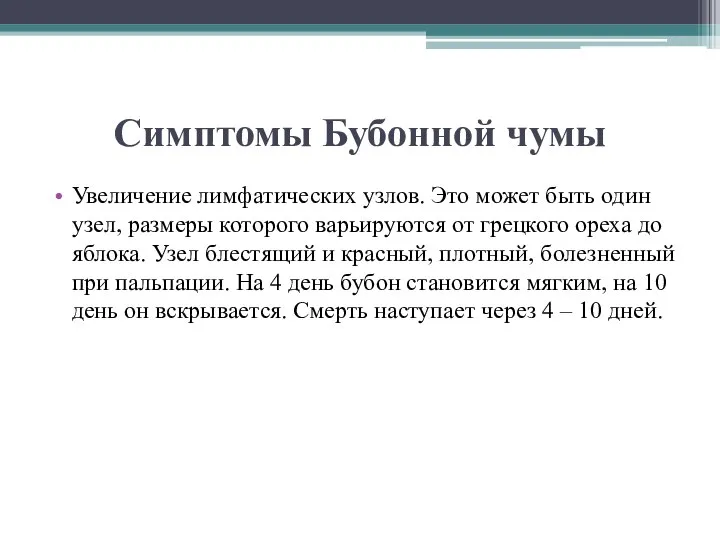 Симптомы Бубонной чумы

• Увеличение лимфатических узлов. Это может быть один узел, размеры которого варьируются от грецкого ореха до яблока. Узел блестящий и красный, плотный, болезненный при пальпации. На 4 день бубон становится мягким, на 10 день он вскрывается. Смерть наступает через 4 – 10 дней.